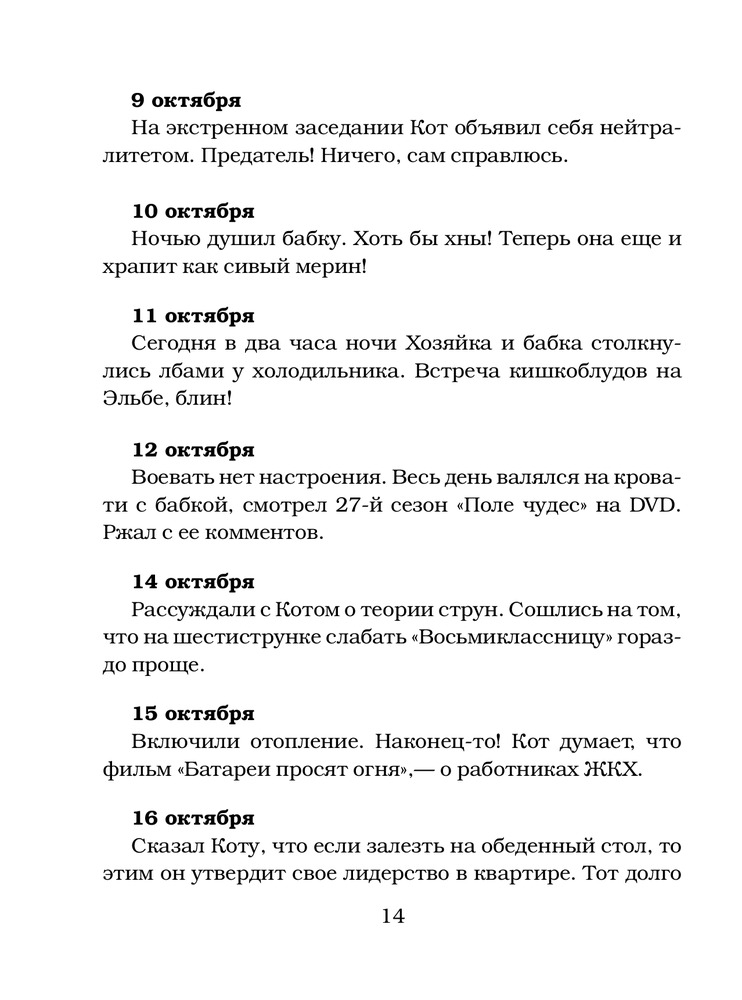 **9 октября**
На экстренном заседании Кот объявил себя нейтралитетом. Предатель! Ничего, сам справлюсь.

**10 октября**
Ночью душил бабку. Хоть бы хны! Теперь она еще и храпит как сивый мерин!

**11 октября**
Сегодня в два часа ночи Хозяйка и бабка столкнулись лбами у холодильника. Встреча кишкоблудов на Эльбе, блин!

**12 октября**
Воевать нет настроения. Весь день валялся на кровати с бабкой, смотрел 27-й сезон «Поле чудес» на DVD. Ржал с ее комментов.

**14 октября**
Рассуждали с Котом о теории струн. Сошлись на том, что на шестиструнке слабать «Восьмиклассницу» гораздо проще.

**15 октября**
Включили отопление. Наконец-то! Кот думает, что фильм «Батареи просят огня»,— о работниках ЖКХ.

**16 октября**
Сказал Коту, что если залезть на обеденный стол, то этим он утвердит свое лидерство в квартире. Тот долго

14